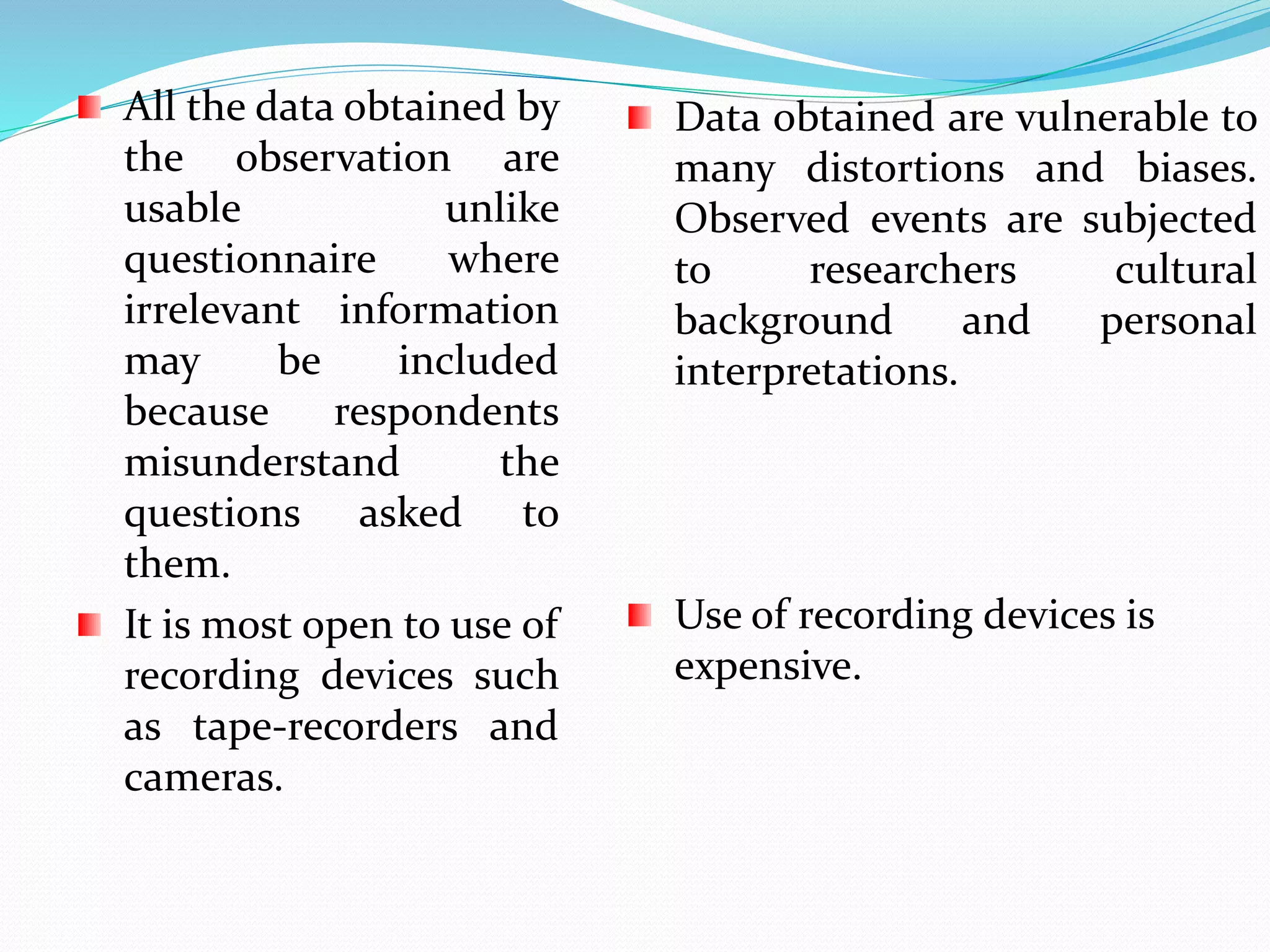 All the data obtained by the observation are usable unlike questionnaire where irrelevant information may be included because respondents misunderstand the questions asked to them.

It is most open to use of recording devices such as tape-recorders and cameras.

Data obtained are vulnerable to many distortions and biases. Observed events are subjected to researchers cultural background and personal interpretations.

Use of recording devices is expensive.